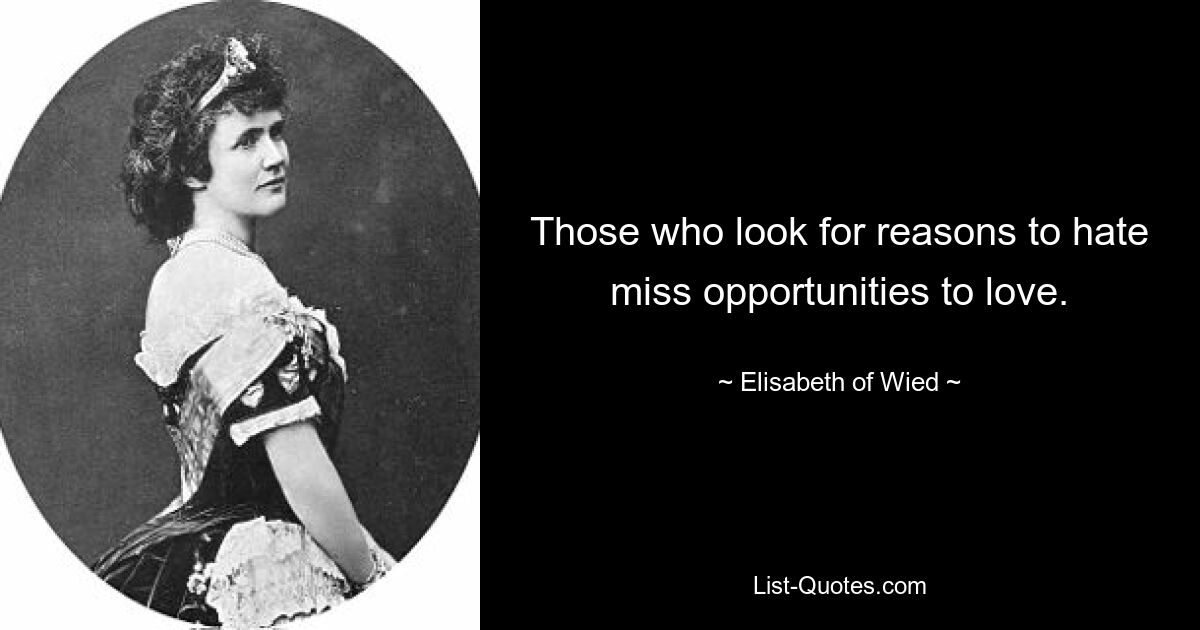 Those who look for reasons to hate miss opportunities to love.

~ Elisabeth of Wied ~

List-Quotes.com